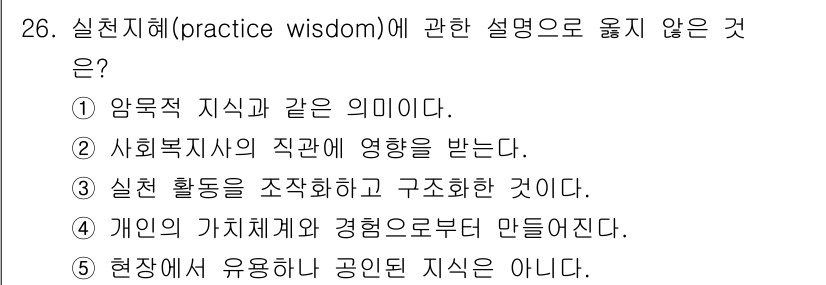 26. 실천지혜(practice wisdom)에 관한 설명으로 옳지 않은 것은?

① 암묵적 지식과 같은 의미이다.
② 사회복지사의 직관에 영향을 받는다.
③ 실천 활동을 조작화하고 구조화한 것이다.
④ 개인의 가치체계와 경험으로부터 만들어진다.
⑤ 현장에서 유용하나 공인된 지식은 아니다.